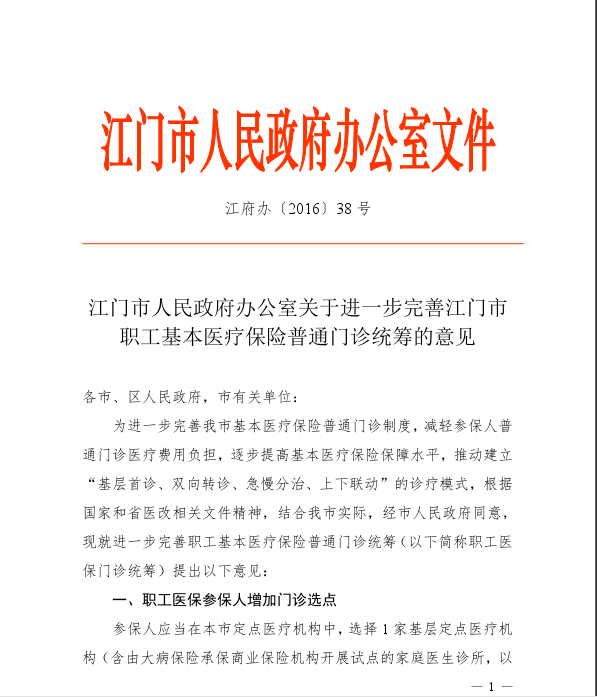 江门市人民政府办公室文件

江府办〔2016〕38 号

江门市人民政府办公室关于进一步完善江门市职工基本医疗保险普通门诊统筹的意见

各市、区人民政府，市有关单位：

为进一步完善我市基本医疗保险普通门诊制度，减轻参保人普通门诊医疗费用负担，逐步提高基本医疗保险保障水平，推动建立“基层首诊、双向转诊、急慢分治、上下联动”的诊疗模式，根据国家和省医改相关文件精神，结合我市实际，经市人民政府同意，现就进一步完善职工基本医疗保险普通门诊统筹（以下简称职工医保门诊统筹）提出以下意见：

一、职工医保参保人增加门诊选点

参保人应当在本市定点医疗机构中，选择 1 家基层定点医疗机构（含由大病保险承保商业保险机构开展试点的家庭医生诊所，以

— 1 —